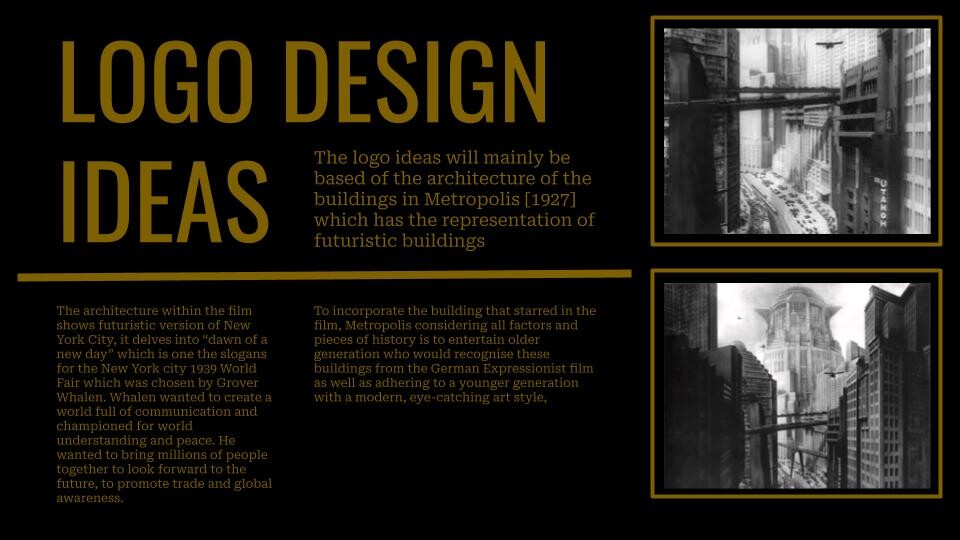 LOGO DESIGN IDEAS

The logo ideas will mainly be based of the architecture of the buildings in Metropolis [1927] which has the representation of futuristic buildings

The architecture within the film shows futuristic version of New York City, it delves into "dawn of a new day" which is one the slogans for the New York city 1939 World Fair which was chosen by Grover Whalen. Whalen wanted to create a world full of communication and championed for world understanding and peace. He wanted to bring millions of people together to look forward to the future, to promote trade and global awareness.

To incorporate the building that starred in the film, Metropolis considering all factors and pieces of history is to entertain older generation who would recognise these buildings from the German Expressionist film as well as adhering to a younger generation with a modern, eye-catching art style,